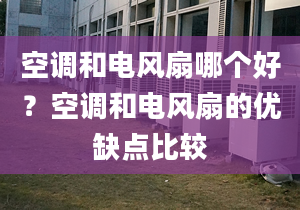 空调和电风扇哪个好？空调和电风扇的优缺点比较